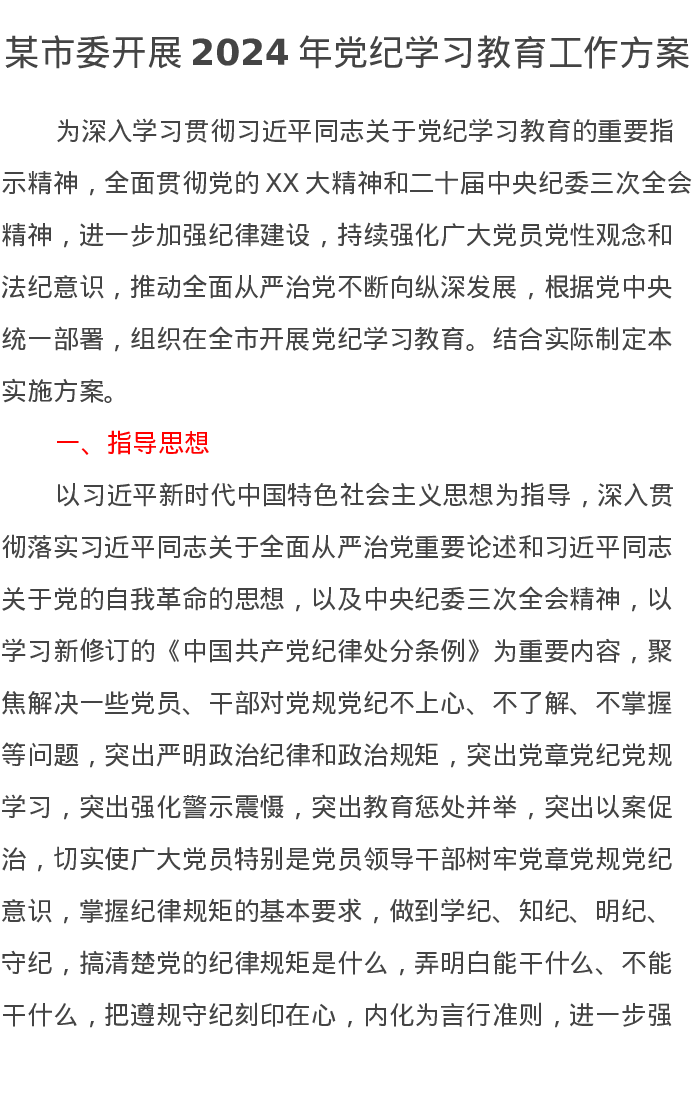 某市委开展 2024 年党纪学习教育工作方案

为深入学习贯彻习近平同志关于党纪学习教育的重要指示精神，全面贯彻党的 XX 大精神和二十届中央纪委三次全会精神，进一步加强纪律建设，持续强化广大党员党性观念和法纪意识，推动全面从严治党不断向纵深发展，根据党中央统一部署，组织在全市开展党纪学习教育。结合实际制定本实施方案。

一、指导思想

以习近平新时代中国特色社会主义思想为指导，深入贯彻落实习近平同志关于全面从严治党重要论述和习近平同志关于党的自我革命的思想，以及中央纪委三次全会精神，以学习新修订的《中国共产党纪律处分条例》为重要内容，聚焦解决一些党员、干部对党规党纪不上心、不了解、不掌握等问题，突出严明政治纪律和政治规矩，突出党章党纪党规学习，突出强化警示震慑，突出教育惩处并举，突出以案促治，切实使广大党员特别是党员领导干部树牢党章党规党纪意识，掌握纪律规矩的基本要求，做到学纪、知纪、明纪、守纪，搞清楚党的纪律规矩是什么，弄明白能干什么、不能干什么，把遵规守纪刻印在心，内化为言行准则，进一步强